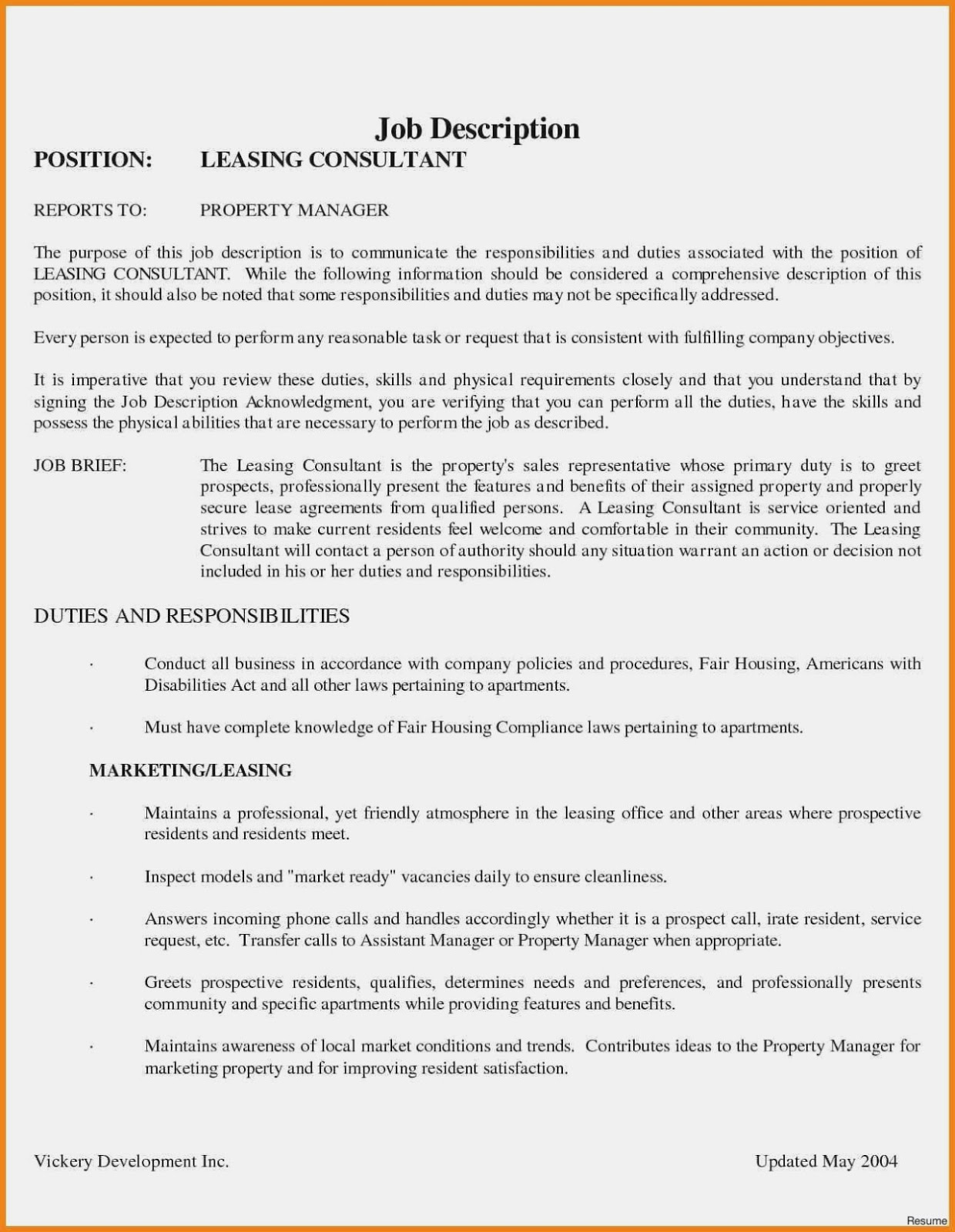 Job Description

POSITION: LEASING CONSULTANT

REPORTS TO: PROPERTY MANAGER

The purpose of this job description is to communicate the responsibilities and duties associated with the position of LEASING CONSULTANT. While the following information should be considered a comprehensive description of this position, it should also be noted that some responsibilities and duties may not be specifically addressed.

Every person is expected to perform any reasonable task or request that is consistent with fulfilling company objectives.

It is imperative that you review these duties, skills and physical requirements closely and that you understand that by signing the Job Description Acknowledgment, you are verifying that you can perform all the duties, have the skills and possess the physical abilities that are necessary to perform the job as described.

JOB BRIEF: The Leasing Consultant is the property's sales representative whose primary duty is to greet prospects, professionally present the features and benefits of their assigned property and properly secure lease agreements from qualified persons. A Leasing Consultant is service oriented and strives to make current residents feel welcome and comfortable in their community. The Leasing Consultant will contact a person of authority should any situation warrant an action or decision not included in his or her duties and responsibilities.

DUTIES AND RESPONSIBILITIES

· Conduct all business in accordance with company policies and procedures, Fair Housing, Americans with Disabilities Act and all other laws pertaining to apartments.

· Must have complete knowledge of Fair Housing Compliance laws pertaining to apartments.

MARKETING/LEASING

· Maintains a professional, yet friendly atmosphere in the leasing office and other areas where prospective residents and residents meet.

· Inspect models and "market ready" vacancies daily to ensure cleanliness.

· Answers incoming phone calls and handles accordingly whether it is a prospect call, irate resident, service request, etc. Transfer calls to Assistant Manager or Property Manager when appropriate.

· Greets prospective residents, qualifies, determines needs and preferences, and professionally presents community and specific apartments while providing features and benefits.

· Maintains awareness of local market conditions and trends. Contributes ideas to the Property Manager for marketing property and for improving resident satisfaction.

Vickery Development Inc. Updated May 2004

Resume